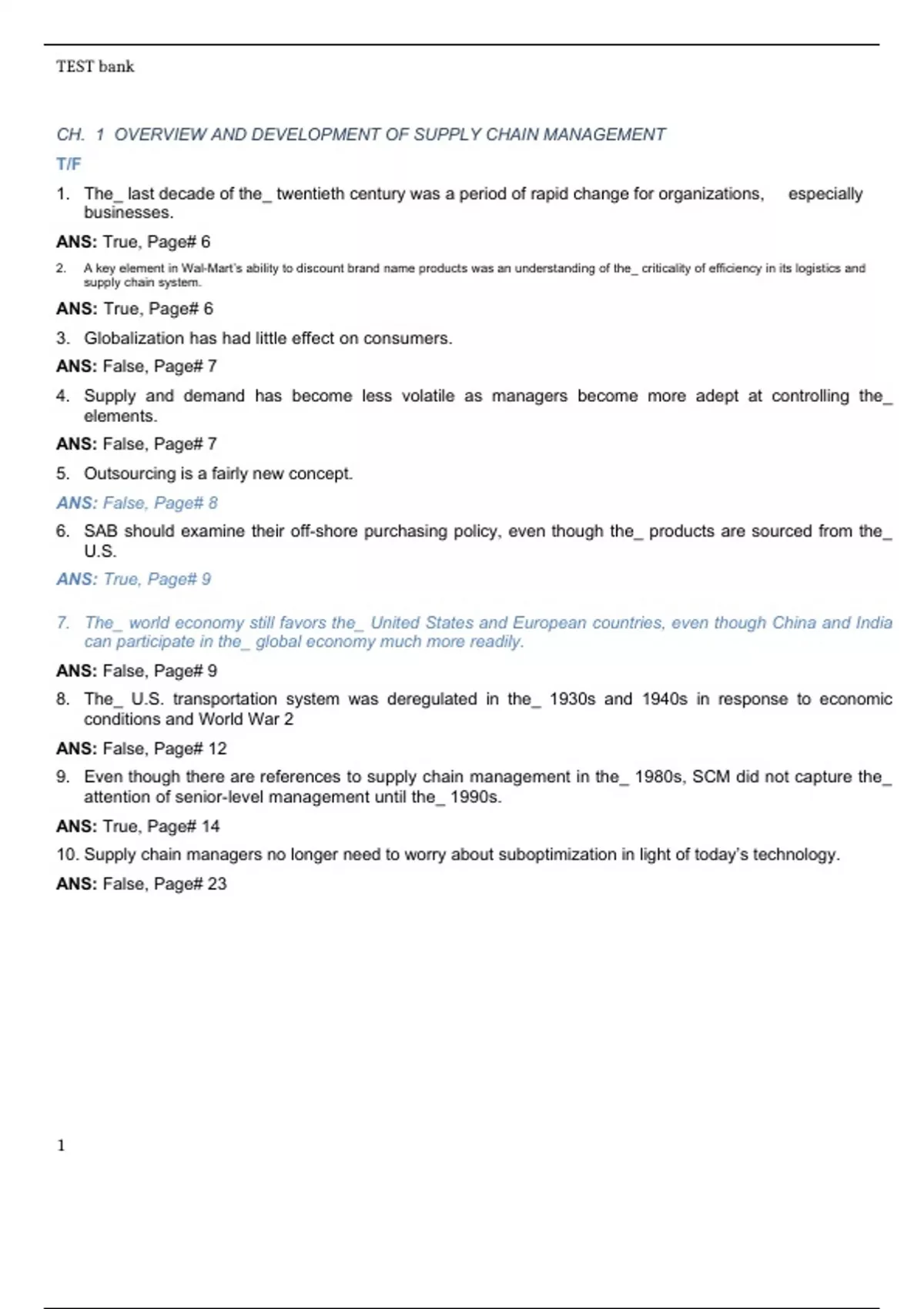 TEST bank

CH. 1 OVERVIEW AND DEVELOPMENT OF SUPPLY CHAIN MANAGEMENT

T/F

1. The_ last decade of the_ twentieth century was a period of rapid change for organizations, especially businesses.

ANS: True, Page# 6

2. A key element in Wal-Mart's ability to discount brand name products was an understanding of the_ criticality of efficiency in its logistics and supply chain system.

ANS: True, Page# 6

3. Globalization has had little effect on consumers.

ANS: False, Page# 7

4. Supply and demand has become less volatile as managers become more adept at controlling the_ elements.

ANS: False, Page# 7

5. Outsourcing is a fairly new concept.

ANS: False, Page# 8

6. SAB should examine their off-shore purchasing policy, even though the_ products are sourced from the_ U.S.

ANS: True, Page# 9

7. The_ world economy still favors the_ United States and European countries, even though China and India can participate in the_ global economy much more readily.

ANS: False, Page# 9

8. The_ U.S. transportation system was deregulated in the_ 1930s and 1940s in response to economic conditions and World War 2

ANS: False, Page# 12

9. Even though there are references to supply chain management in the_ 1980s, SCM did not capture the_ attention of senior-level management until the_ 1990s.

ANS: True, Page# 14

10. Supply chain managers no longer need to worry about suboptimization in light of today's technology.

ANS: False, Page# 23

1